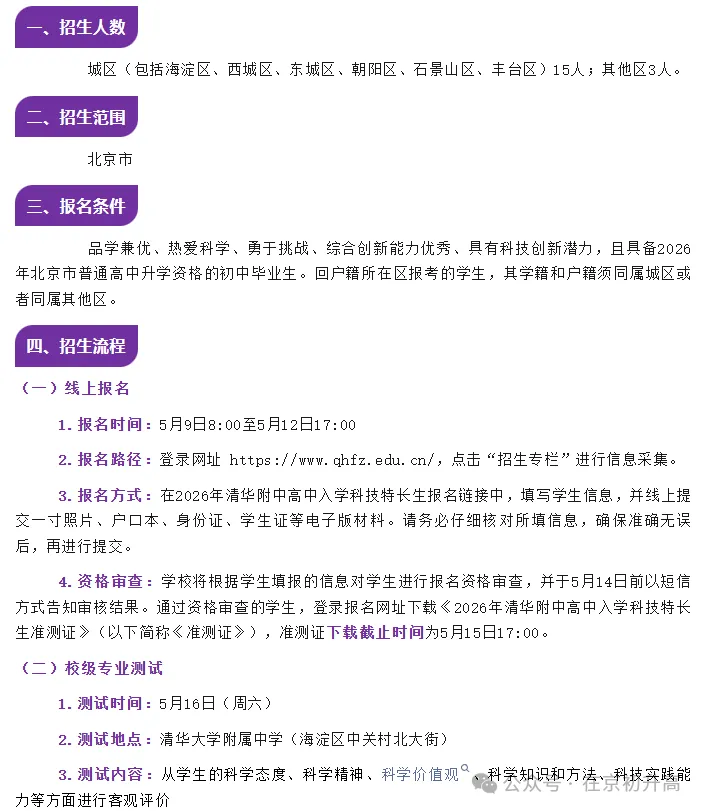 一、招生人数

城区（包括海淀区、西城区、东城区、朝阳区、石景山区、丰台区）15人；其他区3人。

二、招生范围

北京市

三、报名条件

品学兼优、热爱科学、勇于挑战、综合创新能力优秀、具有科技创新潜力，且具备2026年北京市普通高中升学资格的初中毕业生。回户籍所在区报考的学生，其学籍和户籍须同属城区或者同属其他区。

四、招生流程

（一）线上报名

1. 报名时间：5月9日8:00至5月12日17:00

2. 报名路径：登录网址 https://www.qhfz.edu.cn/，点击“招生专栏”进行信息采集。

3. 报名方式：在2026年清华附中高中入学科技特长生报名链接中，填写学生信息，并线上提交一寸照片、户口本、身份证、学生证等电子版材料。请务必仔细核对所填信息，确保准确无误后，再进行提交。

4. 资格审查：学校将根据学生填报的信息对学生进行报名资格审查，并于5月14日前以短信方式告知审核结果。通过资格审查的学生，登录报名网址下载《2026年清华附中高中入学科技特长生准测证》（以下简称《准测证》），准测证下载截止时间为5月15日17:00。

（二）校级专业测试

1. 测试时间：5月16日（周六）

2. 测试地点：清华大学附属中学（海淀区中关村北大街）

3. 测试内容：从学生的科学态度、科学精神、科学价值观、科学知识和方法、科技实践能力等方面进行客观评价

公众号 · 在京初升高